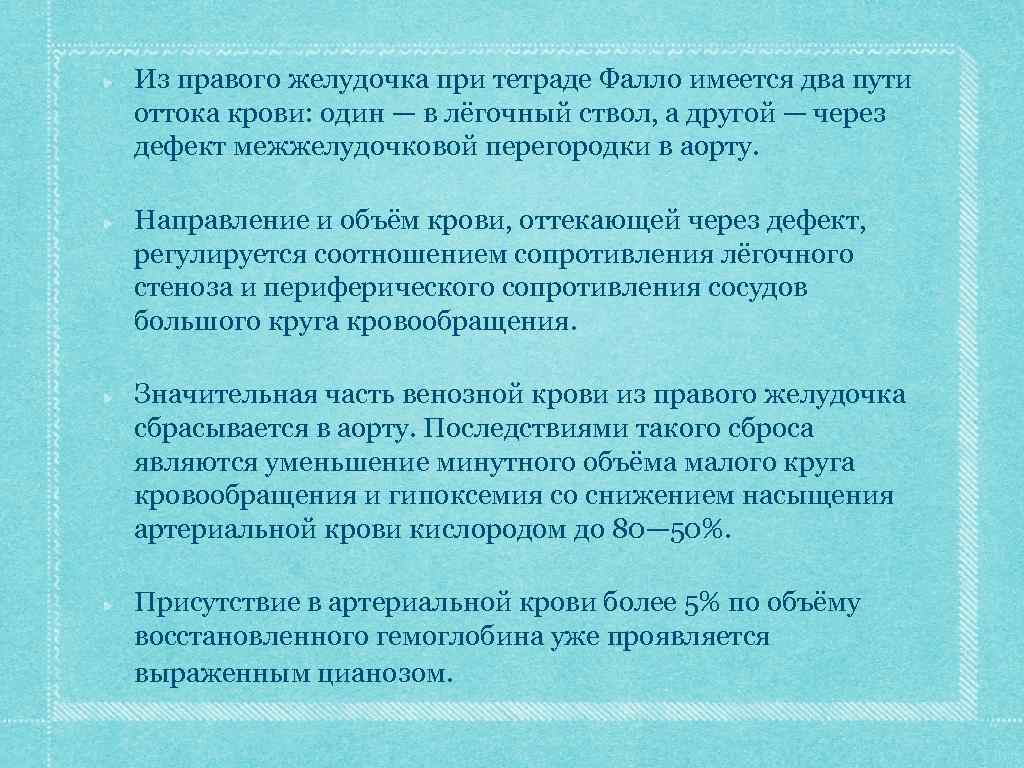 Из правого желудочка при тетраде Фалло имеется два пути оттока крови: один — в лёгочный ствол, а другой — через дефект межжелудочковой перегородки в аорту.

Направление и объём крови, оттекающей через дефект, регулируется соотношением сопротивления лёгочного стеноза и периферического сопротивления сосудов большого круга кровообращения.

Значительная часть венозной крови из правого желудочка сбрасывается в аорту. Последствиями такого сброса являются уменьшение минутного объёма малого круга кровообращения и гипоксемия со снижением насыщения артериальной крови кислородом до 80—50%.

Присутствие в артериальной крови более 5% по объёму восстановленного гемоглобина уже проявляется выраженным цианозом.